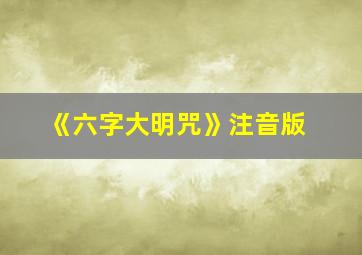 《六字大明咒》注音版